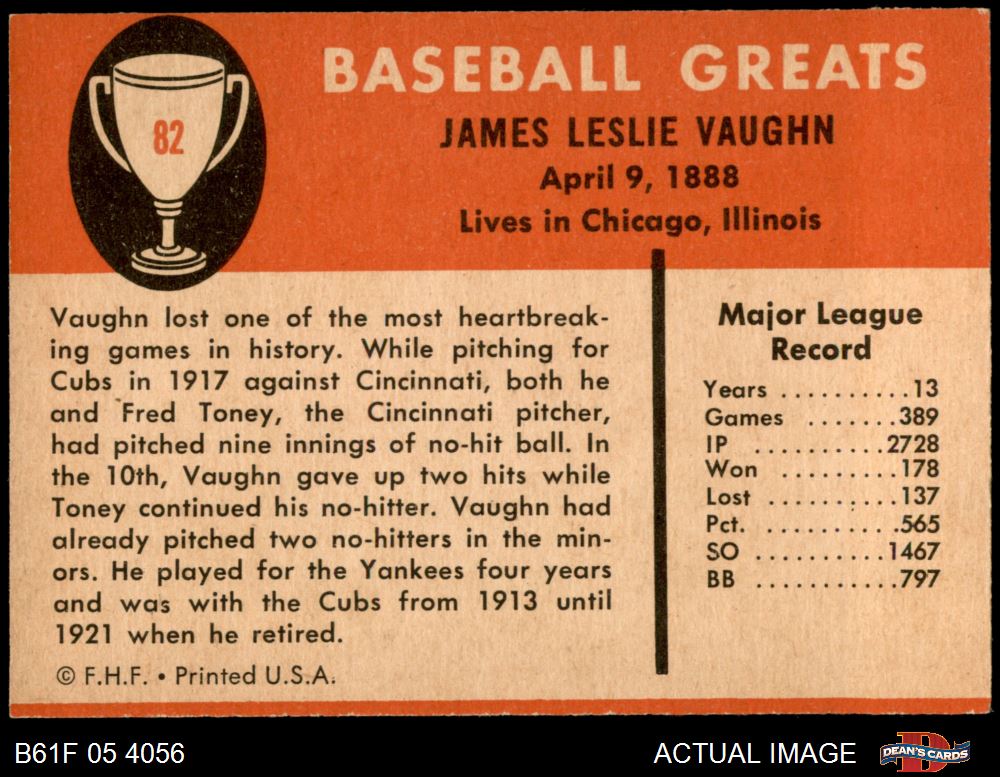 82

BASEBALL GREATS

JAMES LESLIE VAUGHN

April 9, 1888

Lives in Chicago, Illinois

Vaughn lost one of the most heartbreaking games in history. While pitching for Cubs in 1917 against Cincinnati, both he and Fred Toney, the Cincinnati pitcher, had pitched nine innings of no-hit ball. In the 10th, Vaughn gave up two hits while Toney continued his no-hitter. Vaughn had already pitched two no-hitters in the minors. He played for the Yankees four years and was with the Cubs from 1913 until 1921 when he retired.

© F.H.F. • Printed U.S.A.

Major League Record

Years 13
Games 389
IP 2728
Won 178
Lost 137
Pct. .565
SO 1467
BB 797

B61F 05 4056

ACTUAL IMAGE

DEAN'S CARDS